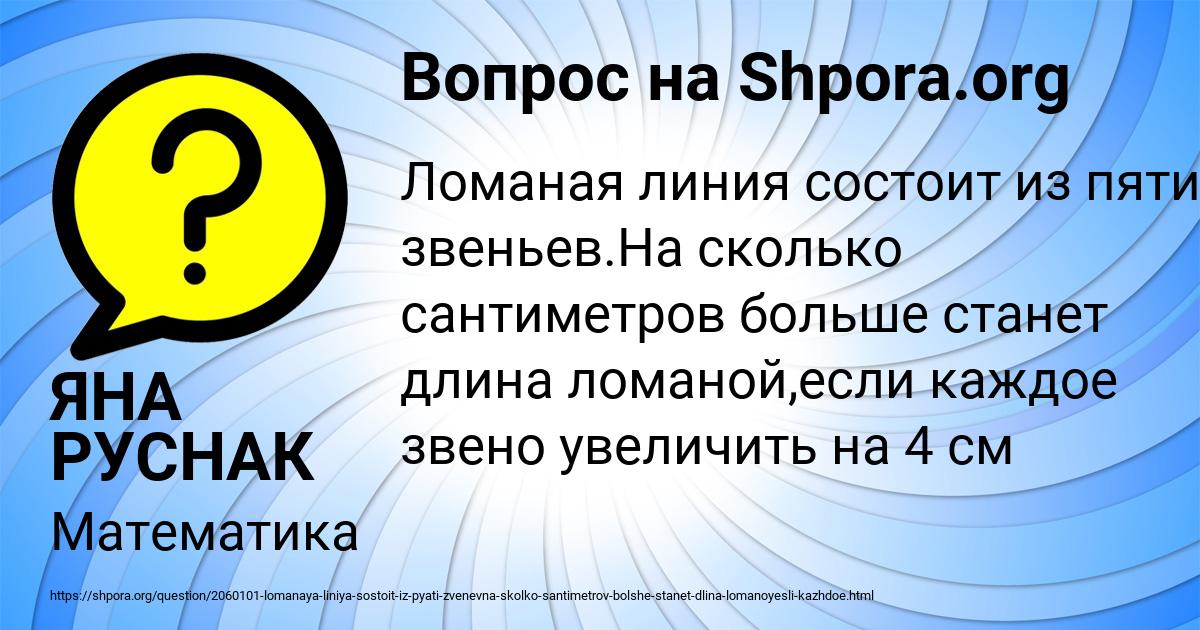 Вопрос на Shpora.org

?

Ломаная линия состоит из пяти звеньев.На сколько сантиметров больше станет длина ломаной,если каждое звено увеличить на 4 см

ЯНА РУСНАК

Математика

https://shpora.org/question/2060101-lomanaya-liniya-sostoit-iz-pyati-zvenevna-skolko-santimetrov-bolshe-stanet-dlina-lomanoyesli-kazhdoe.html